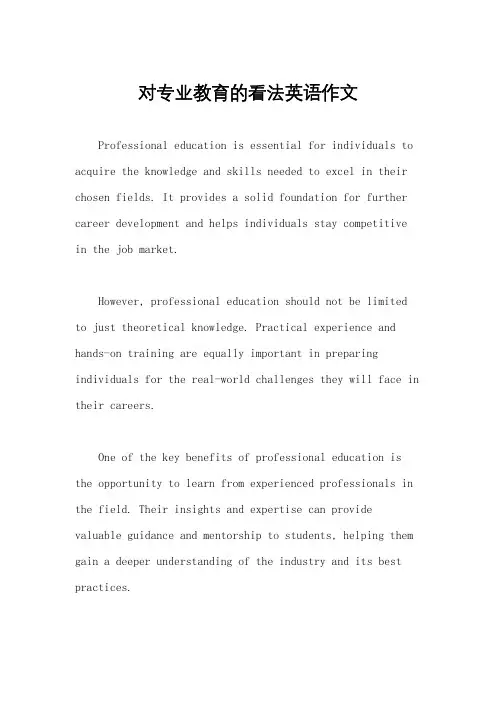 对专业教育的看法英语作文

Professional education is essential for individuals to acquire the knowledge and skills needed to excel in their chosen fields. It provides a solid foundation for further career development and helps individuals stay competitive in the job market.

However, professional education should not be limited to just theoretical knowledge. Practical experience and hands-on training are equally important in preparing individuals for the real-world challenges they will face in their careers.

One of the key benefits of professional education is the opportunity to learn from experienced professionals in the field. Their insights and expertise can provide valuable guidance and mentorship to students, helping them gain a deeper understanding of the industry and its best practices.